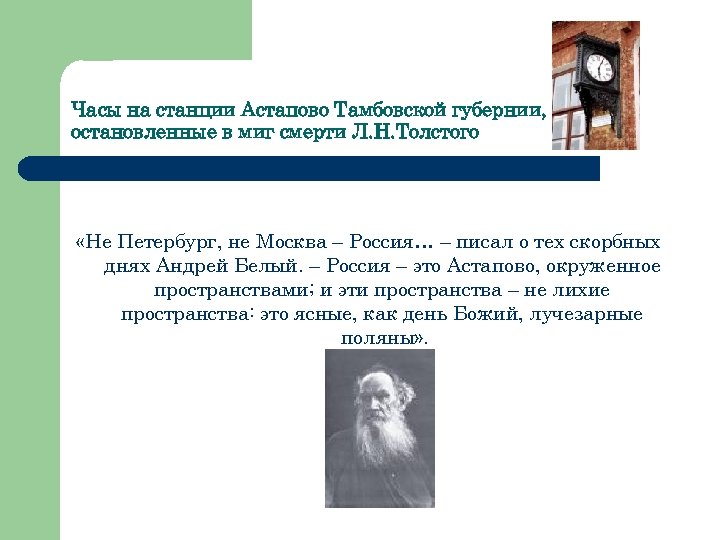 Часы на станции Астапово Тамбовской губернии, остановленные в миг смерти Л.Н.Толстого

«Не Петербург, не Москва – Россия… – писал о тех скорбных днях Андрей Белый. – Россия – это Астапово, окруженное пространствами; и эти пространства – не лихие пространства: это ясные, как день Божий, лучезарные поляны».